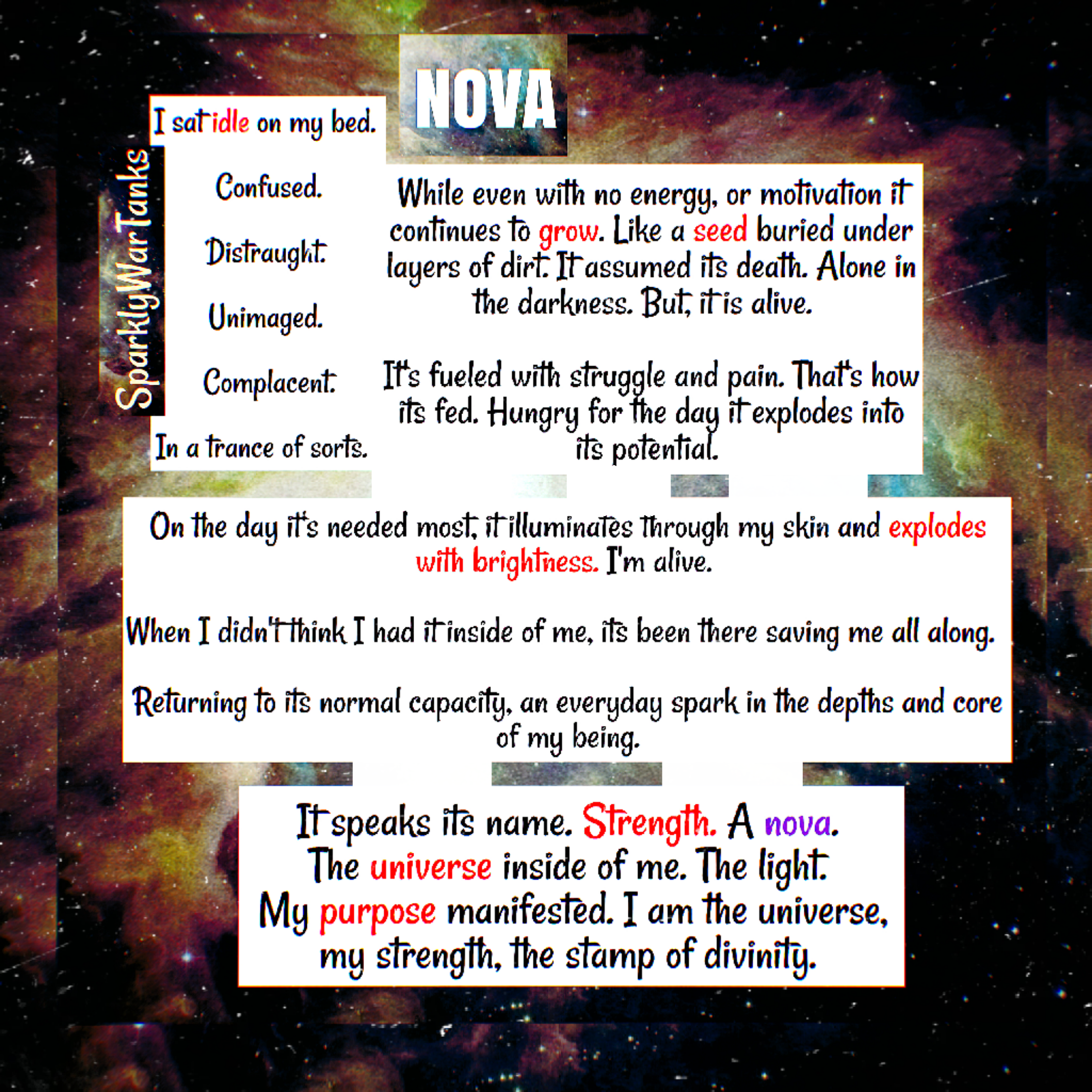 NOVA

SparklyWarTanks

I sat idle on my bed.

Confused.

Distraught.

Unimaged.

Complacent.

In a trance of sorts.

While even with no energy, or motivation it continues to grow. Like a seed buried under layers of dirt. It assumed its death. Alone in the darkness. But, it is alive.

It's fueled with struggle and pain. That's how its fed. Hungry for the day it explodes into its potential.

On the day it's needed most, it illuminates through my skin and explodes with brightness. I'm alive.

When I didn't think I had it inside of me, its been there saving me all along.

Returning to its normal capacity, an everyday spark in the depths and core of my being.

It speaks its name. Strength. A nova.
The universe inside of me. The light.
My purpose manifested. I am the universe, my strength, the stamp of divinity.